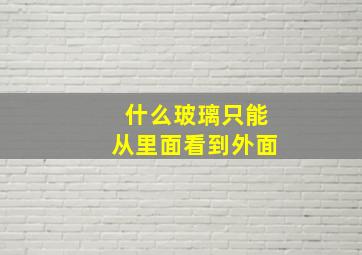 什么玻璃只能
从里面看到外面